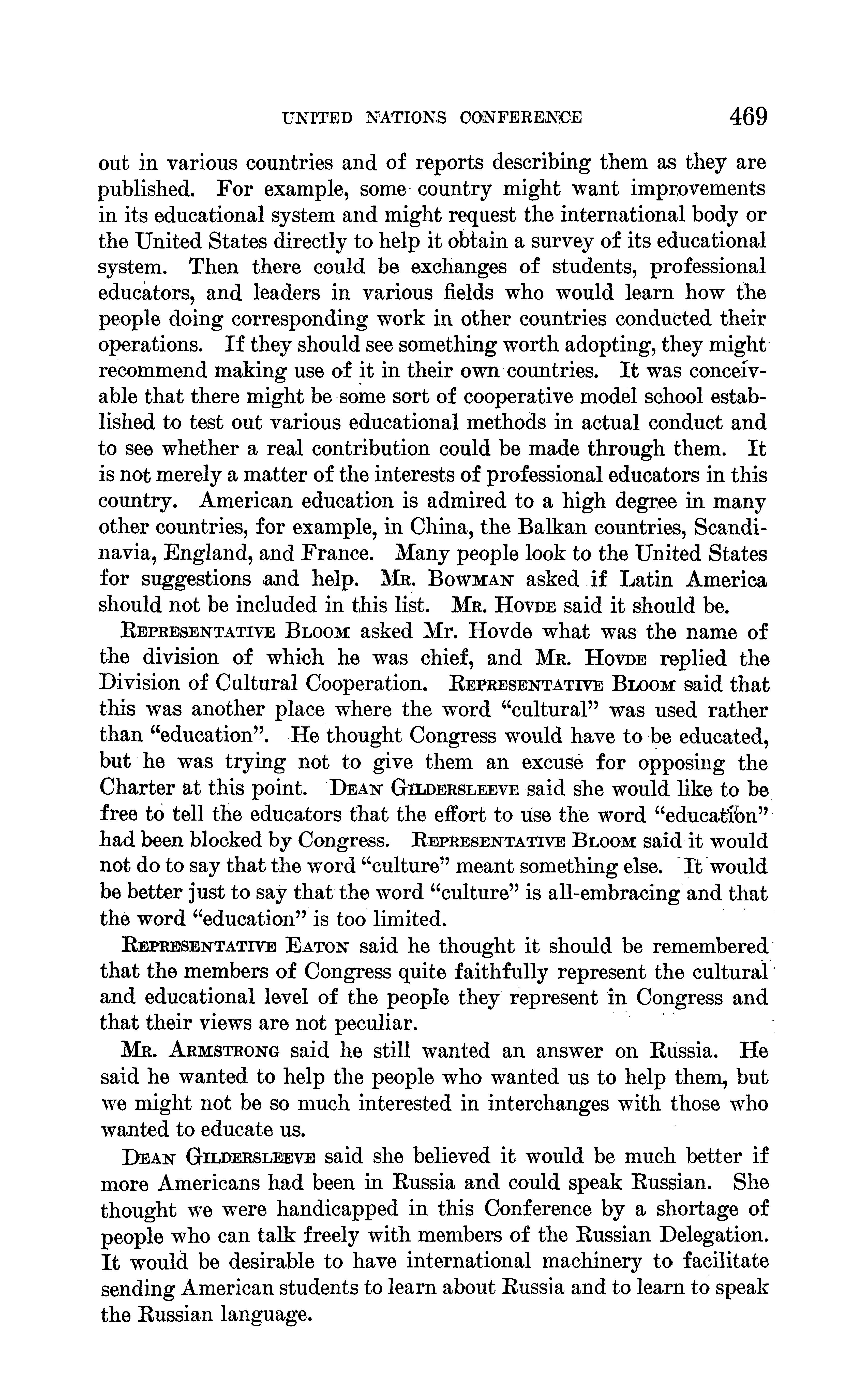 UNITED NATIONS CONFERENCE 469

out in various countries and of reports describing them as they are published. For example, some country might want improvements in its educational system and might request the international body or the United States directly to help it obtain a survey of its educational system. Then there could be exchanges of students, professional educators, and leaders in various fields who would learn how the people doing corresponding work in other countries conducted their operations. If they should see something worth adopting, they might recommend making use of it in their own countries. It was conceivable that there might be some sort of cooperative model school established to test out various educational methods in actual conduct and to see whether a real contribution could be made through them. It is not merely a matter of the interests of professional educators in this country. American education is admired to a high degree in many other countries, for example, in China, the Balkan countries, Scandinavia, England, and France. Many people look to the United States for suggestions and help. MR. BOWMAN asked if Latin America should not be included in this list. MR. HOVDE said it should be.

REPRESENTATIVE BLOOM asked Mr. Hovde what was the name of the division of which he was chief, and MR. HOVDE replied the Division of Cultural Cooperation. REPRESENTATIVE BLOOM said that this was another place where the word "cultural" was used rather than "education". He thought Congress would have to be educated, but he was trying not to give them an excuse for opposing the Charter at this point. DEAN GILDERSLEEVE said she would like to be free to tell the educators that the effort to use the word "education" had been blocked by Congress. REPRESENTATIVE BLOOM said it would not do to say that the word "culture" meant something else. It would be better just to say that the word "culture" is all-embracing and that the word "education" is too limited.

REPRESENTATIVE EATON said he thought it should be remembered that the members of Congress quite faithfully represent the cultural and educational level of the people they represent in Congress and that their views are not peculiar.

MR. ARMSTRONG said he still wanted an answer on Russia. He said he wanted to help the people who wanted us to help them, but we might not be so much interested in interchanges with those who wanted to educate us.

DEAN GILDERSLEEVE said she believed it would be much better if more Americans had been in Russia and could speak Russian. She thought we were handicapped in this Conference by a shortage of people who can talk freely with members of the Russian Delegation. It would be desirable to have international machinery to facilitate sending American students to learn about Russia and to learn to speak the Russian language.